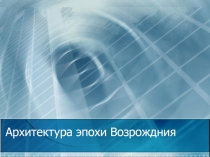 Архитектура эпохи Возрождния